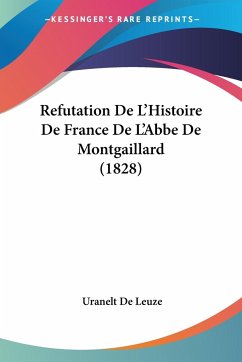 —KESSINGER'S RARE REPRINTS—

Refutation De L'Histoire De France De L'Abbe De Montgaillard (1828)

Uranelt De Leuze